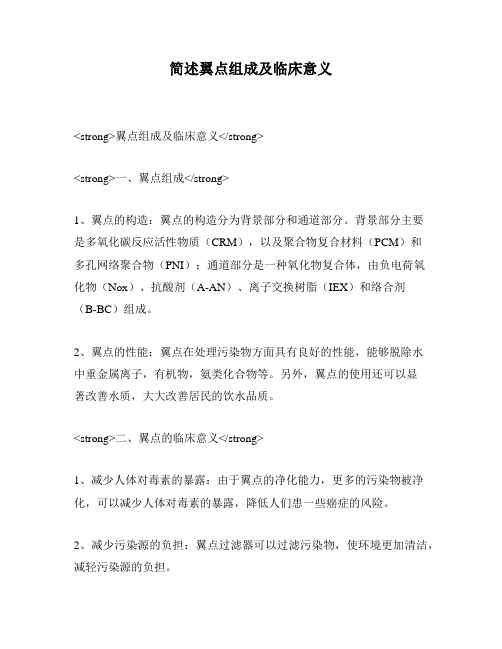 简述翼点组成及临床意义

<strong>翼点组成及临床意义</strong>

<strong>一、翼点组成</strong>

1、翼点的构造：翼点的构造分为背景部分和通道部分。背景部分主要是多氧化碳反应活性物质（CRM），以及聚合物复合材料（PCM）和多孔网络聚合物（PNI）；通道部分是一种氧化物复合体，由负电荷氧化物（Nox）、抗酸剂（A-AN）、离子交换树脂（IEX）和络合剂（B-BC）组成。

2、翼点的性能：翼点在处理污染物方面具有良好的性能，能够脱除水中重金属离子，有机物，氨类化合物等。另外，翼点的使用还可以显著改善水质，大大改善居民的饮水品质。

<strong>二、翼点的临床意义</strong>

1、减少人体对毒素的暴露：由于翼点的净化能力，更多的污染物被净化，可以减少人体对毒素的暴露，降低人们患一些癌症的风险。

2、减少污染源的负担：翼点过滤器可以过滤污染物，使环境更加清洁，减轻污染源的负担。